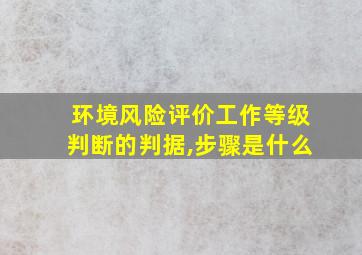 环境风险评价工作等级判断的判据,步骤是什么